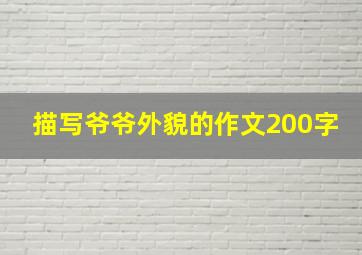 描写爷爷外貌的作文200字